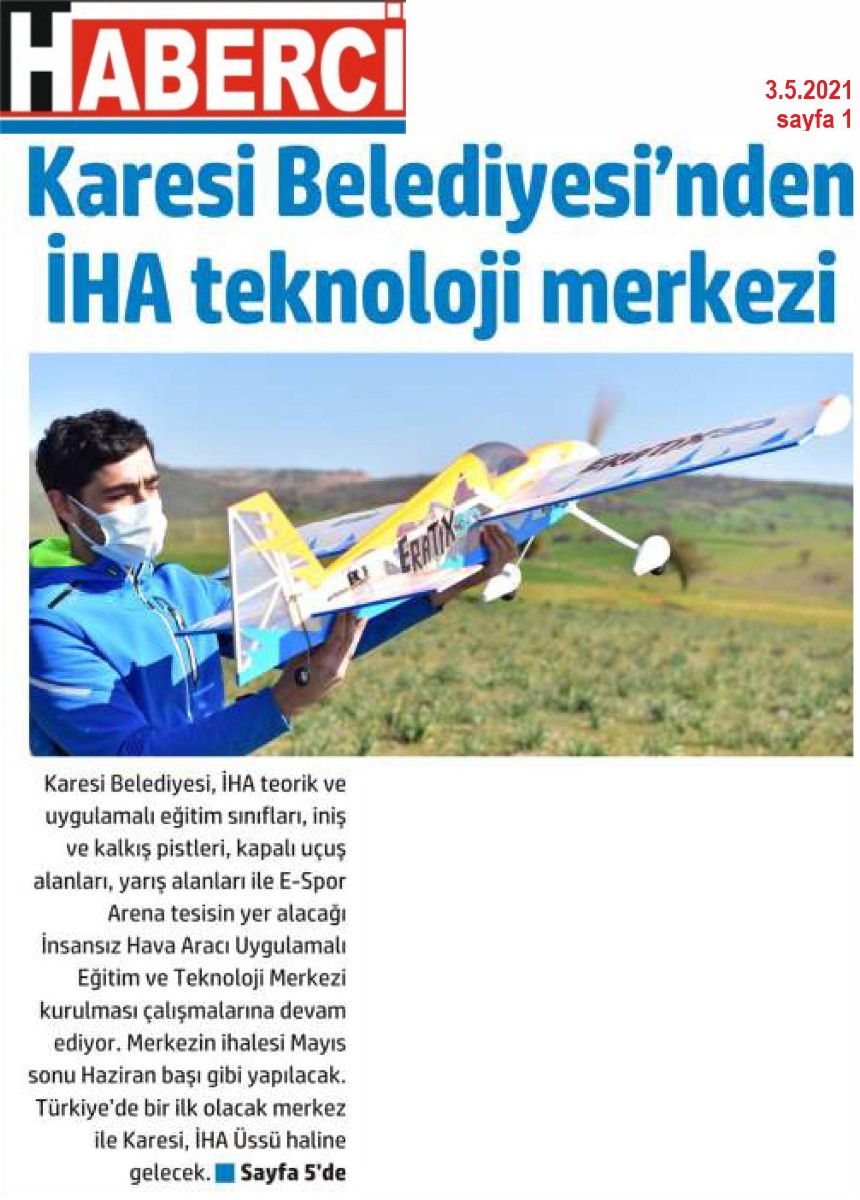 HABERCİ

3.5.2021
sayfa 1

Karesi Belediyesi'nden İHA teknoloji merkezi

Karesi Belediyesi, İHA teorik ve uygulamalı eğitim sınıfları, iniş ve kalkış pistleri, kapalı uçuş alanları, yarış alanları ile E-Spor Arena tesisin yer alacağı İnsansız Hava Aracı Uygulamalı Eğitim ve Teknoloji Merkezi kurulması çalışmalarına devam ediyor. Merkezin ihalesi Mayıs sonu Haziran başı gibi yapılacak. Türkiye'de bir ilk olacak merkez ile Karesi, İHA Üssü haline gelecek. Sayfa 5'de